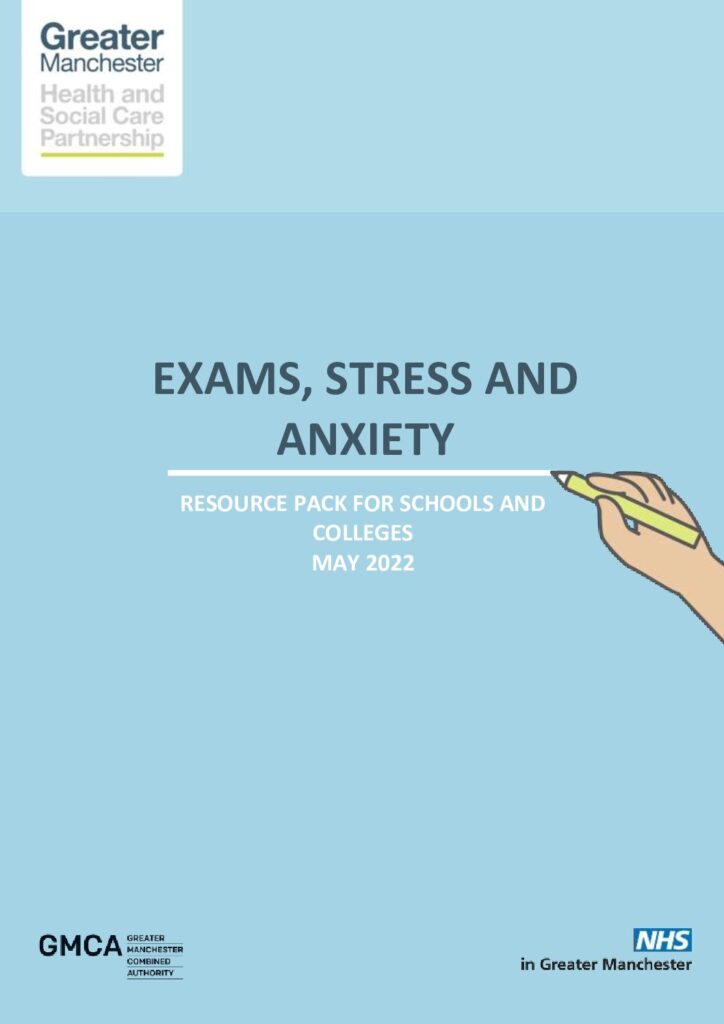 Greater Manchester Health and Social Care Partnership

EXAMS, STRESS AND ANXIETY

RESOURCE PACK FOR SCHOOLS AND COLLEGES
MAY 2022

GMCA GREATER MANCHESTER COMBINED AUTHORITY

NHS
in Greater Manchester